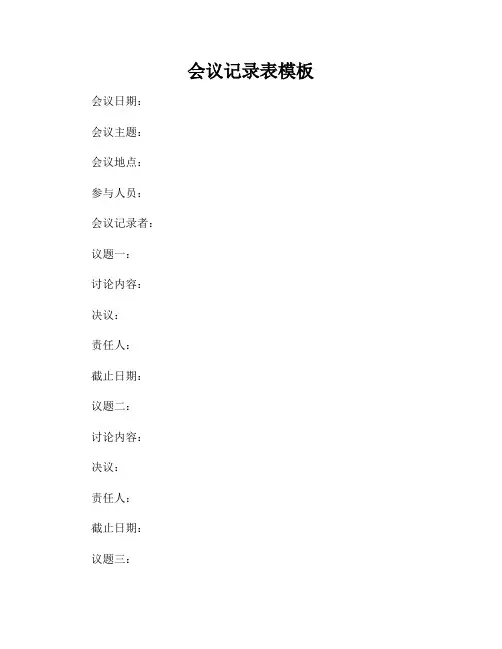 会议记录表模板

会议日期：

会议主题：

会议地点：

参与人员：

会议记录者：

议题一：

讨论内容：

决议：

责任人：

截止日期：

议题二：

讨论内容：

决议：

责任人：

截止日期：

议题三：